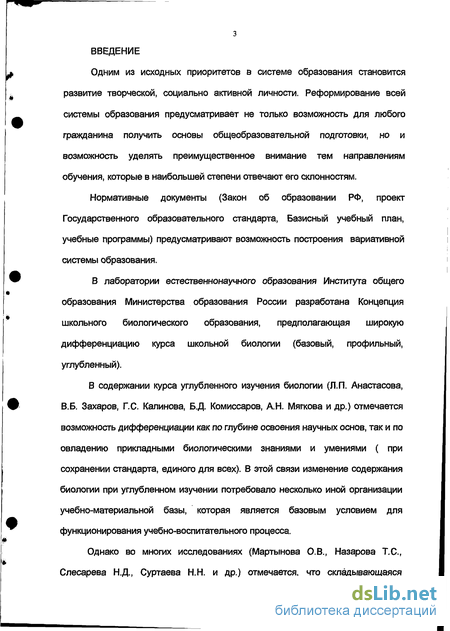 3

ВВЕДЕНИЕ

Одним из исходных приоритетов в системе образования становится развитие творческой, социально активной личности. Реформирование всей системы образования предусматривает не только возможность для любого гражданина получить основы общеобразовательной подготовки, но и возможность уделять преимущественное внимание тем направлениям обучения, которые в наибольшей степени отвечают его склонностям.

Нормативные документы (Закон об образовании РФ, проект Государственного образовательного стандарта, Базисный учебный план, учебные программы) предусматривают возможность построения вариативной системы образования.

В лаборатории естественнонаучного образования Института общего образования Министерства образования России разработана Концепция школьного биологического образования, предполагающая широкую дифференциацию курса школьной биологии (базовый, профильный, углубленный).

В содержании курса углубленного изучения биологии (Л.П. Анастасова, В.Б. Захаров, Г.С. Калинова, Б.Д. Комиссаров, А.Н. Мягкова и др.) отмечается возможность дифференциации как по глубине освоения научных основ, так и по овладению прикладными биологическими знаниями и умениями ( при сохранении стандарта, единого для всех). В этой связи изменение содержания биологии при углубленном изучении потребовало несколько иной организации учебно-материальной базы, которая является базовым условием для функционирования учебно-воспитательного процесса.

Однако во многих исследованиях (Мартынова О.В., Назарова Т.С., Слесарева Н.Д., Суртаева Н.Н. и др.) отмечается, что складывающаяся

dsLib.net
библиотека диссертаций